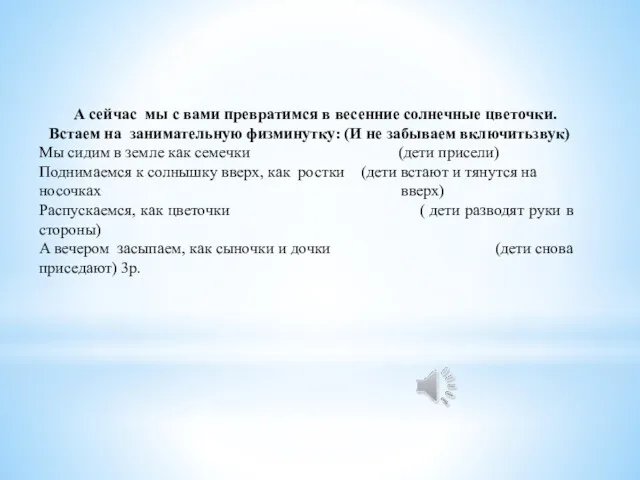 А сейчас мы с вами превратимся в весенние солнечные цветочки. Встаем на занимательную физминутку: (И не забываем включитьзвук)

Мы сидим в земле как семечки (дети присели)
Поднимаемся к солнышку вверх, как ростки (дети встают и тянутся на носочках вверх)
Распускаемся, как цветочки ( дети разводят руки в стороны)
А вечером засыпаем, как сыночки и дочки (дети снова приседают) 3р.